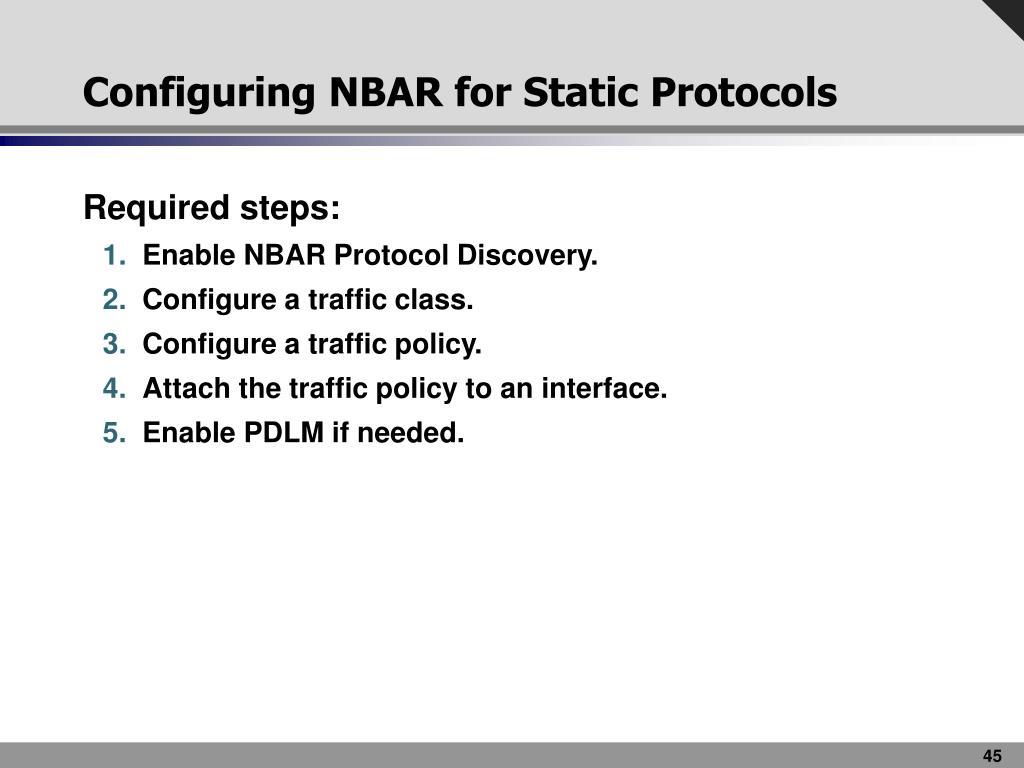 Configuring NBAR for Static Protocols

Required steps:

1. Enable NBAR Protocol Discovery.
2. Configure a traffic class.
3. Configure a traffic policy.
4. Attach the traffic policy to an interface.
5. Enable PDLM if needed.

45